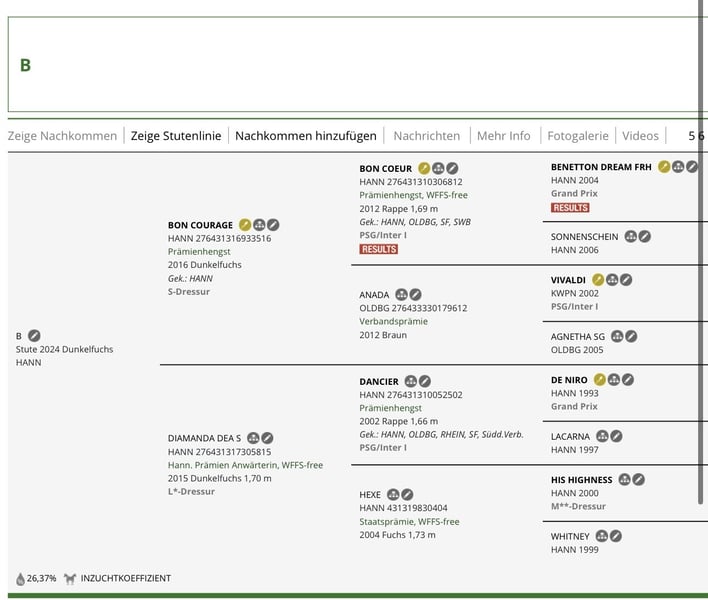 B

Zeige Nachkommen | Zeige Stutenlinie | Nachkommen hinzufügen | Nachrichten | Mehr Info | Fotogalerie | Videos | 5 6

B
Stute 2024 Dunkelfuchs
HANN

BON COURAGE
HANN 276431316933516
Prämienhengst
2016 Dunkelfuchs
Gek.: HANN
S-Dressur

DIAMANDA DEA S
HANN 276431317305815
Hann. Prämien Anwärterin, WFFS-free
2015 Dunkelfuchs 1,70 m
L*-Dressur

BON COEUR
HANN 276431310306812
Prämienhengst, WFFS-free
2012 Rappe 1,69 m
Gek.: HANN, OLDBG, SF, SWB
PSG/Inter I
RESULTS

ANADA
OLDBG 276433330179612
Verbandsprämie
2012 Braun

DANCIER
HANN 276431310052502
Prämienhengst
2002 Rappe 1,66 m
Gek.: HANN, OLDBG, RHEIN, SF, Südd.Verb.
PSG/Inter I

HEXE
HANN 431319830404
Staatsprämie, WFFS-free
2004 Fuchs 1,73 m

BENETTON DREAM FRH
HANN 2004
Grand Prix
RESULTS

SONNENSCHEIN
HANN 2006

VIVALDI
KWPN 2002
PSG/Inter I

AGNETHA SG
OLDBG 2005

DE NIRO
HANN 1993
Grand Prix

LACARNA
HANN 1997

HIS HIGHNESS
HANN 2000
M**-Dressur

WHITNEY
HANN 1999

26,37% INZUCHTKOEFFIZIENT